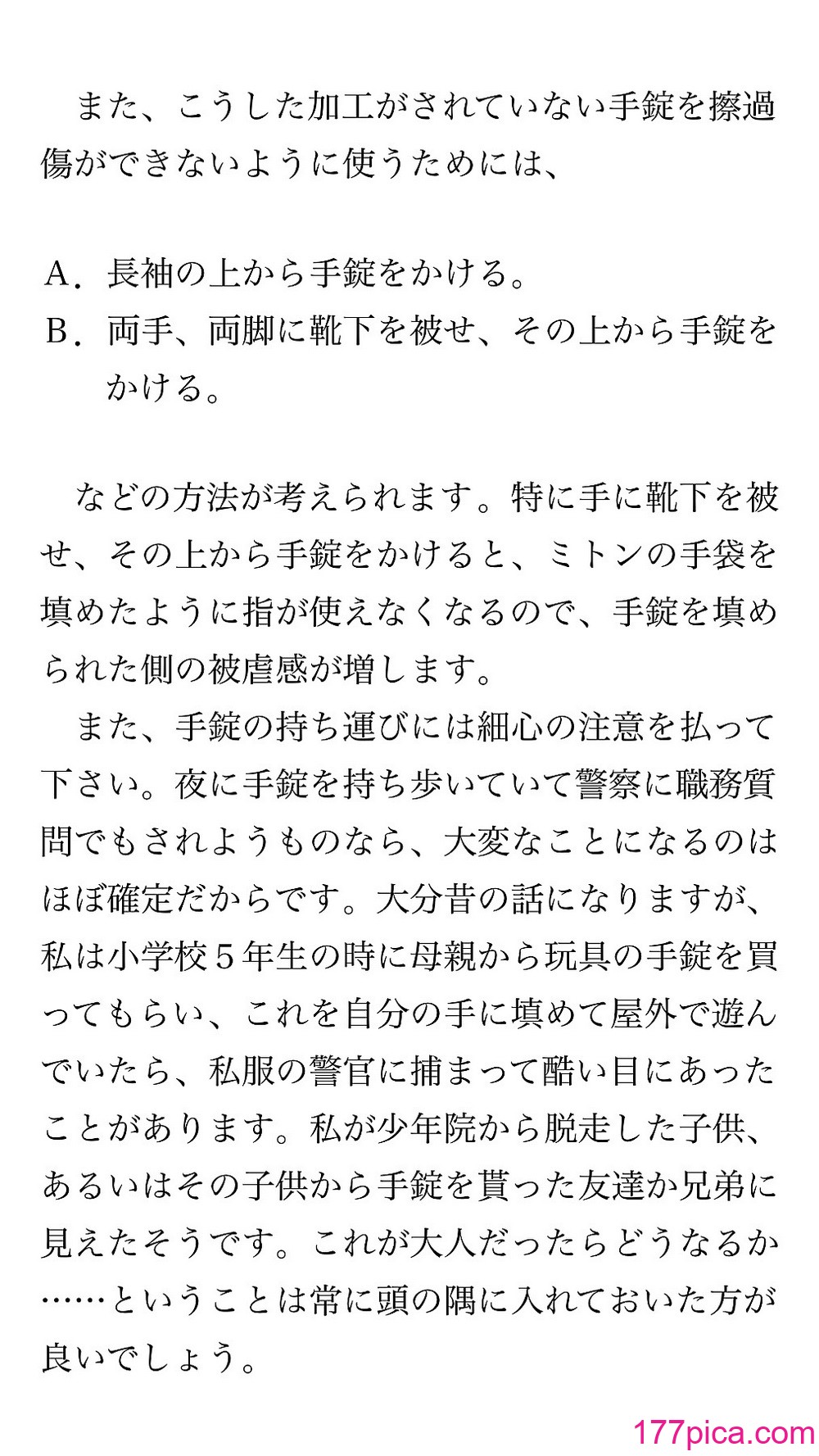 また、こうした加工がされていない手錠を擦過傷ができないように使うためには、

A．長袖の上から手錠をかける。
B．両手、両脚に靴下を被せ、その上から手錠をかける。

などの方法が考えられます。特に手に靴下を被せ、その上から手錠をかけると、ミトンの手袋を填めたように指が使えなくなるので、手錠を填められた側の被虐感が増します。
また、手錠の持ち運びには細心の注意を払って下さい。夜に手錠を持ち歩いていて警察に職務質問でもされようものなら、大変なことになるのはほぼ確定だからです。大分昔の話になりますが、私は小学校５年生の時に母親から玩具の手錠を買ってもらい、これを自分の手に填めて屋外で遊んでいたら、私服の警官に捕まって酷い目にあったことがあります。私が少年院から脱走した子供、あるいはその子供から手錠を貰った友達か兄弟に見えたそうです。これが大人だったらどうなるか……ということは常に頭の隅に入れておいた方が良いでしょう。

177pica.com